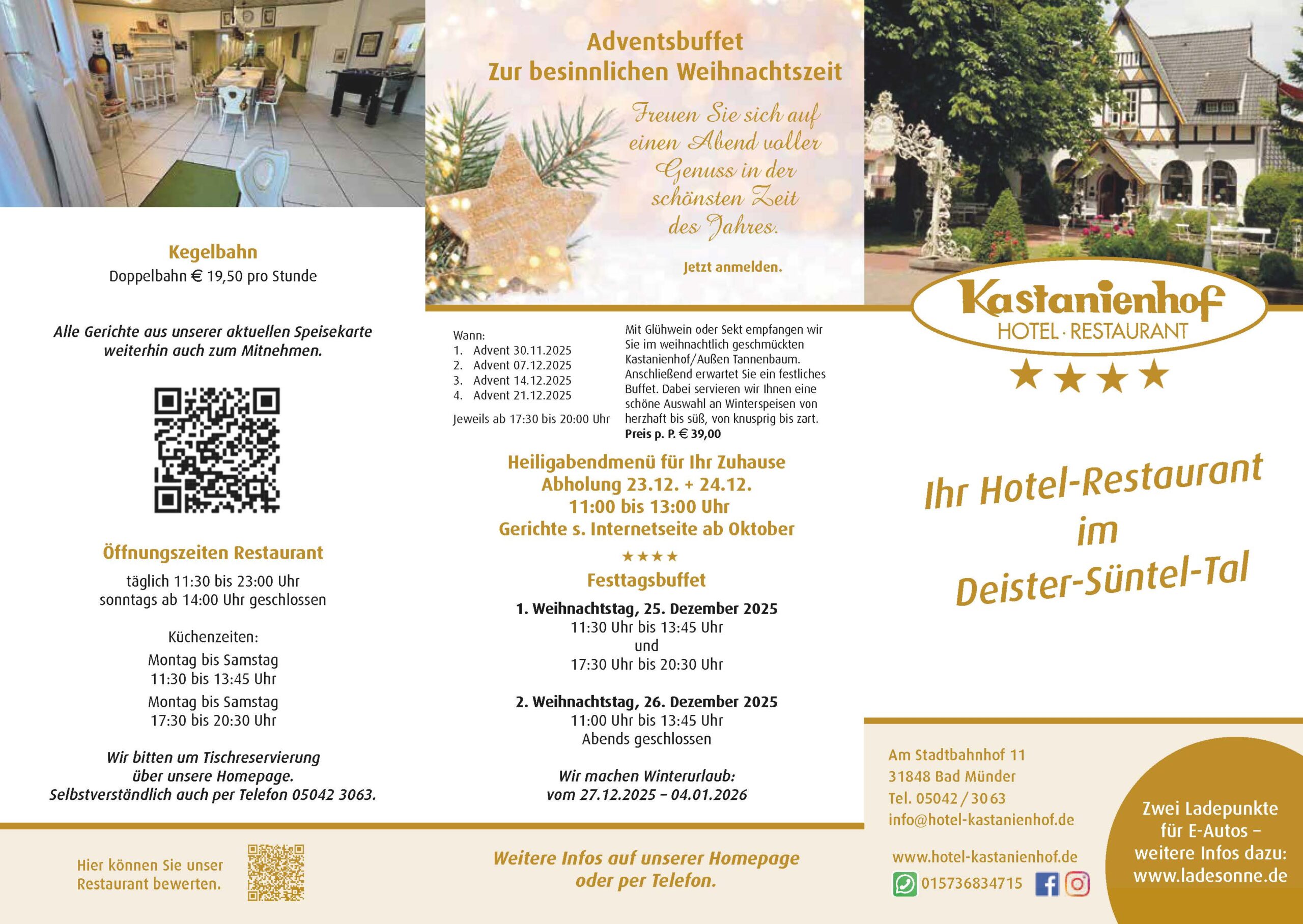 Kegelbahn
Doppelbahn € 19,50 pro Stunde

Alle Gerichte aus unserer aktuellen Speisekarte weiterhin auch zum Mitnehmen.

Öffnungszeiten Restaurant
täglich 11:30 bis 23:00 Uhr
sonntags ab 14:00 Uhr geschlossen

Küchenzeiten:
Montag bis Samstag
11:30 bis 13:45 Uhr
Montag bis Samstag
17:30 bis 20:30 Uhr

Wir bitten um Tischreservierung über unsere Homepage. Selbstverständlich auch per Telefon 05042 3063.

Hier können Sie unser Restaurant bewerten.

Adventsbuffet
Zur besinnlichen Weihnachtszeit

Freuen Sie sich auf einen Abend voller Genuss in der schönsten Zeit des Jahres.

Jetzt anmelden.

Wann:
1. Advent 30.11.2025
2. Advent 07.12.2025
3. Advent 14.12.2025
4. Advent 21.12.2025
Jeweils ab 17:30 bis 20:00 Uhr

Mit Glühwein oder Sekt empfangen wir Sie im weihnachtlich geschmückten Kastanienhof/Außen Tannenbaum. Anschließend erwartet Sie ein festliches Buffet. Dabei servieren wir Ihnen eine schöne Auswahl an Winterspeisen von herzhaft bis süß, von knusprig bis zart.
Preis p. P. € 39,00

Heiligabendmenü für Ihr Zuhause
Abholung 23.12. + 24.12.
11:00 bis 13:00 Uhr
Gerichte s. Internetseite ab Oktober

★★★★
Festtagsbuffet
1. Weihnachtstag, 25. Dezember 2025
11:30 Uhr bis 13:45 Uhr
und
17:30 Uhr bis 20:30 Uhr

2. Weihnachtstag, 26. Dezember 2025
11:00 Uhr bis 13:45 Uhr
Abends geschlossen

Wir machen Winterurlaub:
vom 27.12.2025 – 04.01.2026

Weitere Infos auf unserer Homepage oder per Telefon.

Kastanienhof
HOTEL · RESTAURANT
★★★★

Ihr Hotel-Restaurant im Deister-Süntel-Tal

Am Stadtbahnhof 11
31848 Bad Münder
Tel. 05042 / 30 63
info@hotel-kastanienhof.de

www.hotel-kastanienhof.de
015736834715

Zwei Ladepunkte für E-Autos – weitere Infos dazu: www.ladesonne.de